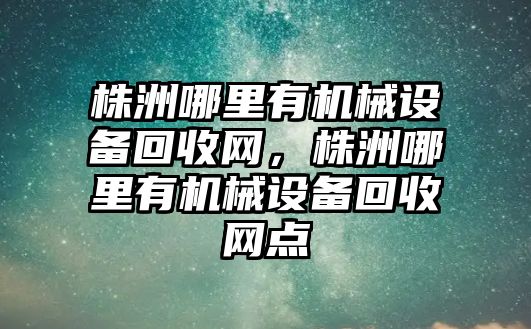 株洲哪里有机械设备回收网，株洲哪里有机械设备回收网点